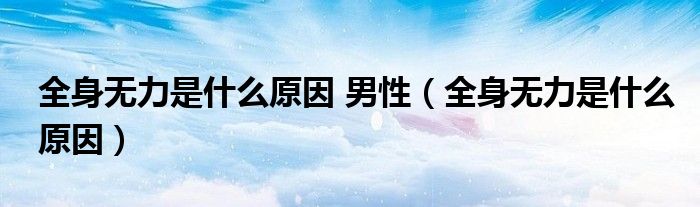 全身无力是什么原因 男性（全身无力是什么原因）